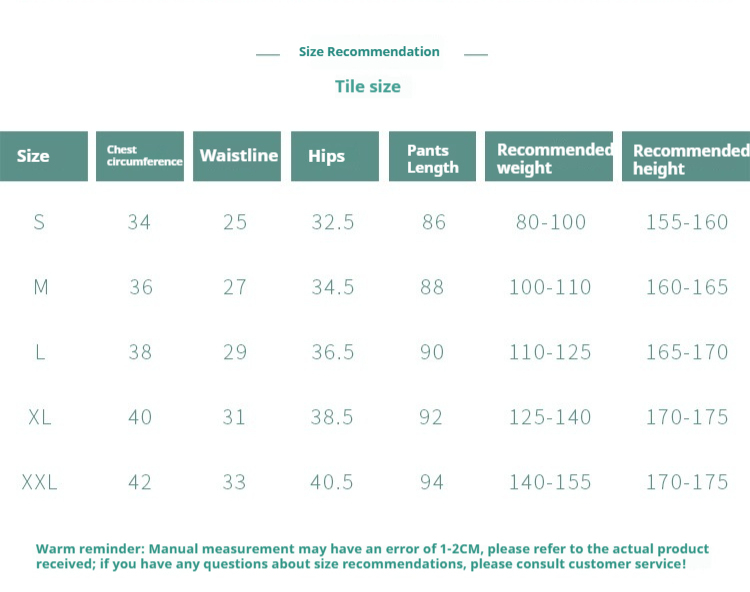 Size Recommendation

Tile size

| Size | Chest circumference | Waistline | Hips | Pants Length | Recommended weight | Recommended height |
|---|---|---|---|---|---|---|
| S | 34 | 25 | 32.5 | 86 | 80-100 | 155-160 |
| M | 36 | 27 | 34.5 | 88 | 100-110 | 160-165 |
| L | 38 | 29 | 36.5 | 90 | 110-125 | 165-170 |
| XL | 40 | 31 | 38.5 | 92 | 125-140 | 170-175 |
| XXL | 42 | 33 | 40.5 | 94 | 140-155 | 170-175 |

Warm reminder: Manual measurement may have an error of 1-2CM, please refer to the actual product received; if you have any questions about size recommendations, please consult customer service!